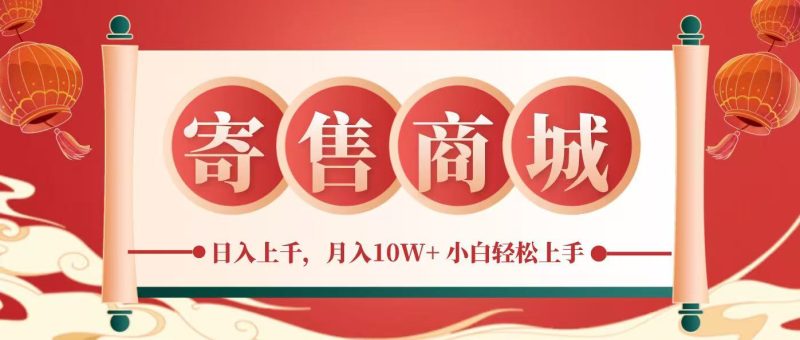 寄售商城

日入上千，月入10W+ 小白轻松上手